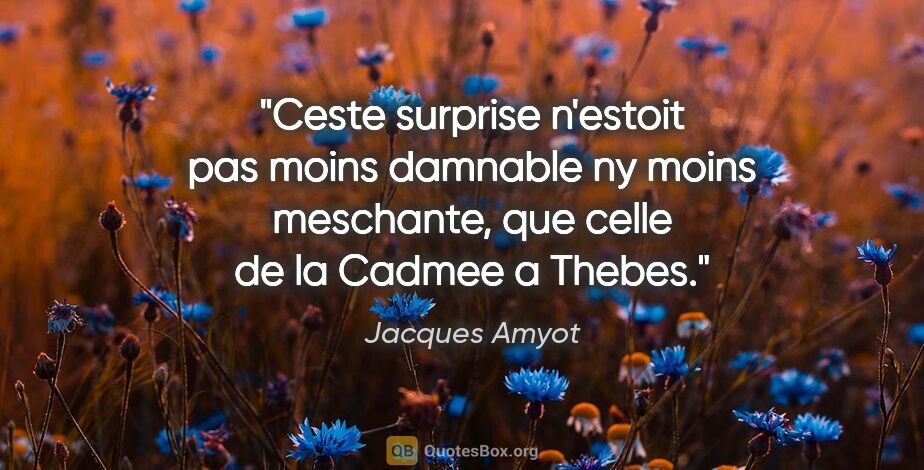 "Ceste surprise n'estoit pas moins damnable ny moins meschante, que celle de la Cadmee a Thebes."

Jacques Amyot

QB QuotesBox.org